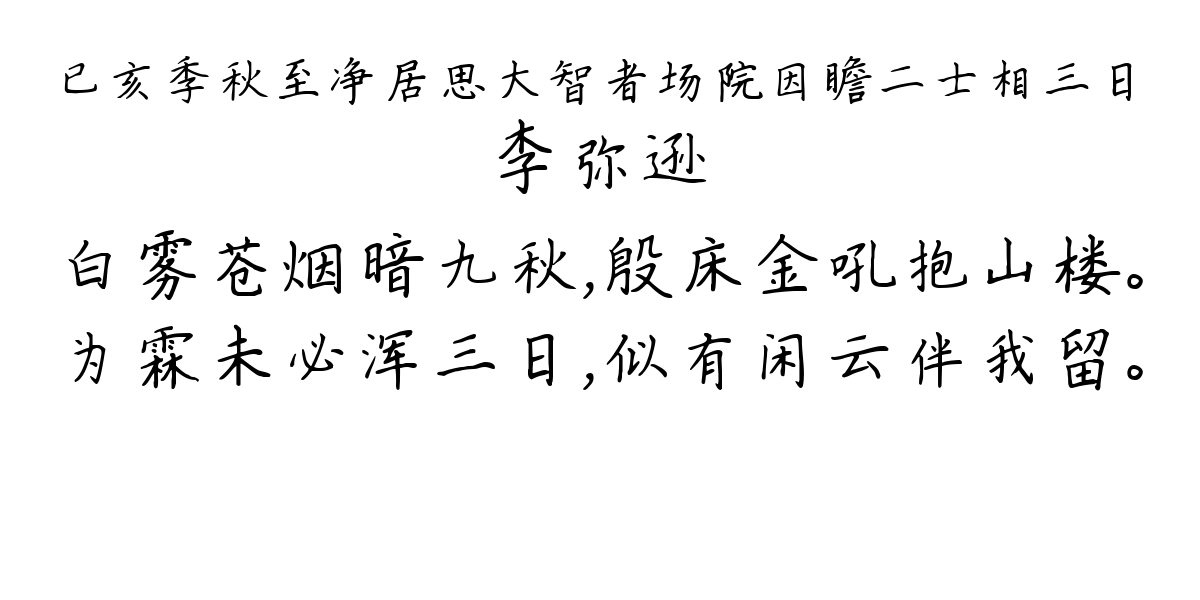 已亥季秋至净居思大智者场院因瞻二士相三日
李弥逊
白雾苍烟暗九秋,殷床金吼抱山楼。
为霖未必浑三日,似有闲云伴我留。